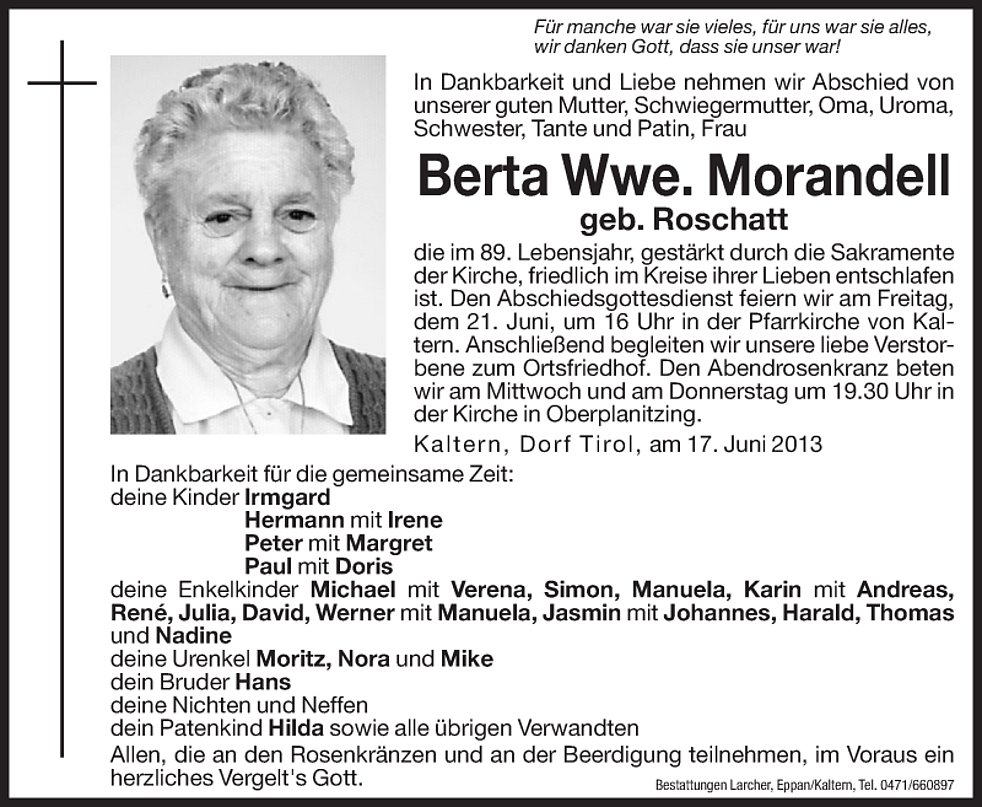 Für manche war sie vieles, für uns war sie alles,
wir danken Gott, dass sie unser war!

In Dankbarkeit und Liebe nehmen wir Abschied von unserer guten Mutter, Schwiegermutter, Oma, Uroma, Schwester, Tante und Patin, Frau

Berta Wwe. Morandell

geb. Roschatt

die im 89. Lebensjahr, gestärkt durch die Sakramente der Kirche, friedlich im Kreise ihrer Lieben entschlafen ist. Den Abschiedsgottesdienst feiern wir am Freitag, dem 21. Juni, um 16 Uhr in der Pfarrkirche von Kaltern. Anschließend begleiten wir unsere liebe Verstorbene zum Ortsfriedhof. Den Abendrosenkranz beten wir am Mittwoch und am Donnerstag um 19.30 Uhr in der Kirche in Oberplanitzing.

Kaltern, Dorf Tirol, am 17. Juni 2013

In Dankbarkeit für die gemeinsame Zeit:
deine Kinder Irmgard
Hermann mit Irene
Peter mit Margret
Paul mit Doris
deine Enkelkinder Michael mit Verena, Simon, Manuela, Karin mit Andreas, René, Julia, David, Werner mit Manuela, Jasmin mit Johannes, Harald, Thomas und Nadine
deine Urenkel Moritz, Nora und Mike
dein Bruder Hans
deine Nichten und Neffen
dein Patenkind Hilda sowie alle übrigen Verwandten

Allen, die an den Rosenkränzen und an der Beerdigung teilnehmen, im Voraus ein herzliches Vergelt's Gott.

Bestattungen Larcher, Eppan/Kaltern, Tel. 0471/660897